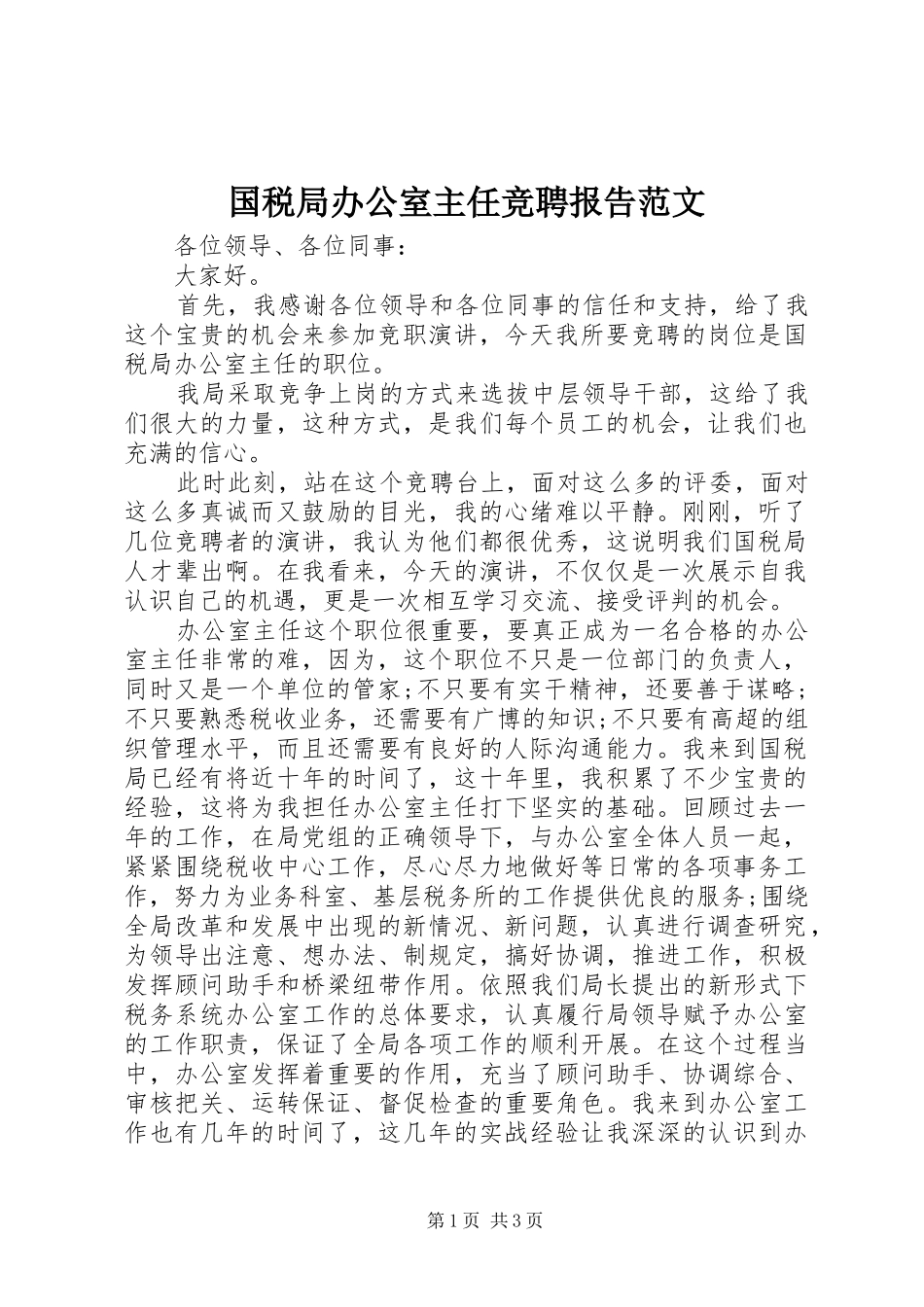 国税局办公室主任竞聘报告范文

各位领导、各位同事：

大家好。

首先，我感谢各位领导和各位同事的信任和支持，给了我这个宝贵的机会来参加竞职演讲，今天我所要竞聘的岗位是国税局办公室主任的职位。

我局采取竞争上岗的方式来选拔中层领导干部，这给了我们很大的力量，这种方式，是我们每个员工的机会，让我们也充满的信心。

此时此刻，站在这个竞聘台上，面对这么多的评委，面对这么多真诚而又鼓励的目光，我的心绪难以平静。刚刚，听了几位竞聘者的演讲，我认为他们都很优秀，这说明我们国税局人才辈出啊。在我看来，今天的演讲，不仅仅是一次展示自我认识自己的机遇，更是一次相互学习交流、接受评判的机会。

办公室主任这个职位很重要，要真正成为一名合格的办公室主任非常的难，因为，这个职位不只是一位部门的负责人，同时又是一个单位的管家;不只要有实干精神，还要善于谋略;不只要熟悉税收业务，还需要有广博的知识;不只要有高超的组织管理水平，而且还需要有良好的人际沟通能力。我来到国税局已经有将近十年的时间了，这十年里，我积累了不少宝贵的经验，这将为我担任办公室主任打下坚实的基础。回顾过去一年的工作，在局党组的正确领导下，与办公室全体人员一起，紧紧围绕税收中心工作，尽心尽力地做好等日常的各项事务工作，努力为业务科室、基层税务所的工作提供优良的服务;围绕全局改革和发展中出现的新情况、新问题，认真进行调查研究，为领导出注意、想办法、制规定，搞好协调，推进工作，积极发挥顾问助手和桥梁纽带作用。依照我们局长提出的新形式下税务系统办公室工作的总体要求，认真履行局领导赋予办公室的工作职责，保证了全局各项工作的顺利开展。在这个过程当中，办公室发挥着重要的作用，充当了顾问助手、协调综合、审核把关、运转保证、督促检查的重要角色。我来到办公室工作也有几年的时间了，这几年的实战经验让我深深的认识到办

第1页 共3页